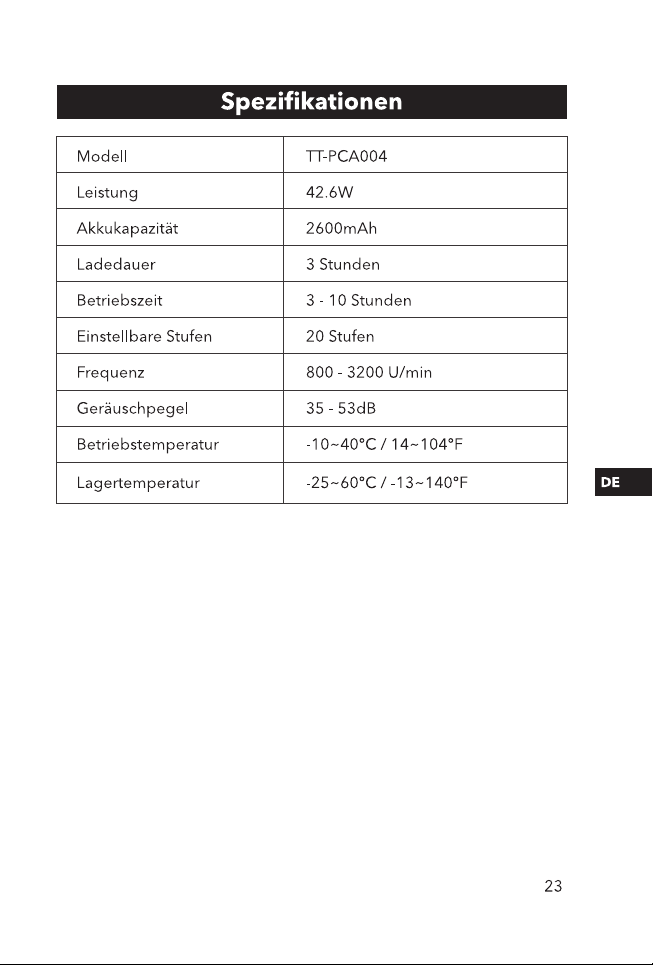 Spezifikationen

| Modell | TT-PCA004 |
|---|---|
| Leistung | 42.6W |
| Akkukapazität | 2600mAh |
| Ladedauer | 3 Stunden |
| Betriebszeit | 3 - 10 Stunden |
| Einstellbare Stufen | 20 Stufen |
| Frequenz | 800 - 3200 U/min |
| Geräuschpegel | 35 - 53dB |
| Betriebstemperatur | -10~40°C / 14~104°F |
| Lagertemperatur | -25~60°C / -13~140°F |

DE

23